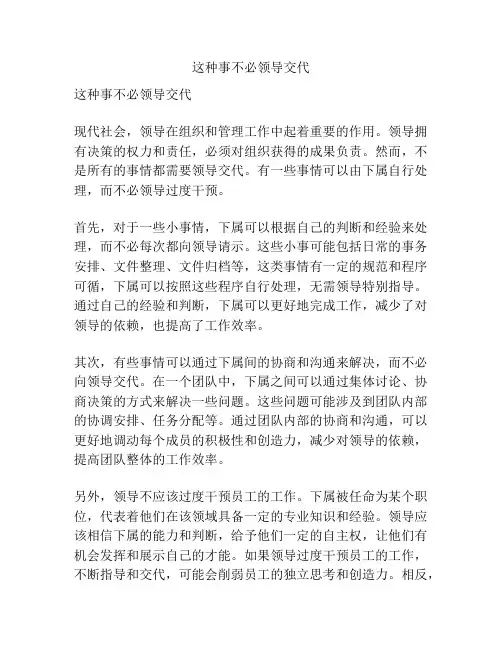 这种事不必领导交代

这种事不必领导交代

现代社会，领导在组织和管理工作中起着重要的作用。领导拥有决策的权力和责任，必须对组织获得的成果负责。然而，不是所有的事情都需要领导交代。有一些事情可以由下属自行处理，而不必领导过度干预。

首先，对于一些小事情，下属可以根据自己的判断和经验来处理，而不必每次都向领导请示。这些小事可能包括日常的事务安排、文件整理、文件归档等，这类事情有一定的规范和程序可循，下属可以按照这些程序自行处理，无需领导特别指导。通过自己的经验和判断，下属可以更好地完成工作，减少了对领导的依赖，也提高了工作效率。

其次，有些事情可以通过下属间的协商和沟通来解决，而不必向领导交代。在一个团队中，下属之间可以通过集体讨论、协商决策的方式来解决一些问题。这些问题可能涉及到团队内部的协调安排、任务分配等。通过团队内部的协商和沟通，可以更好地调动每个成员的积极性和创造力，减少对领导的依赖，提高团队整体的工作效率。

另外，领导不应该过度干预员工的工作。下属被任命为某个职位，代表着他们在该领域具备一定的专业知识和经验。领导应该相信下属的能力和判断，给予他们一定的自主权，让他们有机会发挥和展示自己的才能。如果领导过度干预员工的工作，不断指导和交代，可能会削弱员工的独立思考和创造力。相反，